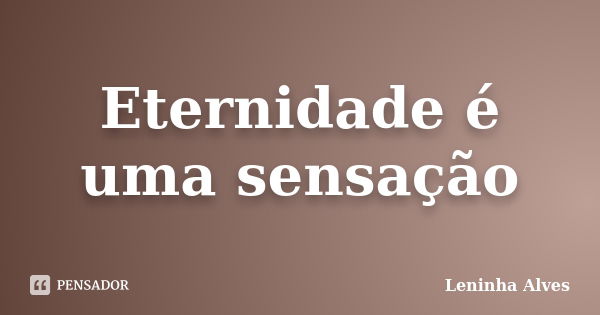 Eternidade é uma sensação

PENSADOR

Leninha Alves